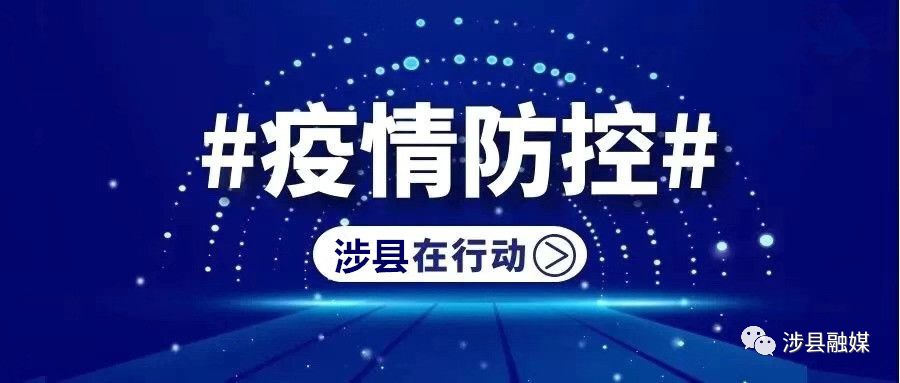 #疫情防控#

涉县在行动

涉县融媒